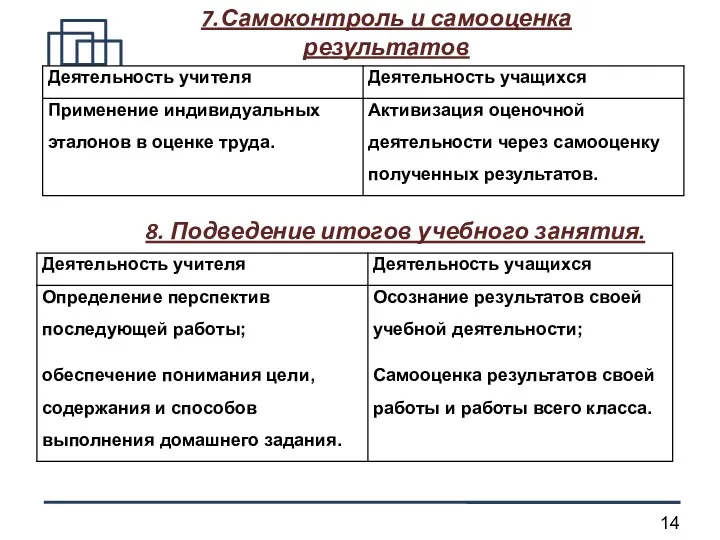 7.Самоконтроль и самооценка результатов

| Деятельность учителя | Деятельность учащихся |
|---|---|
| Применение индивидуальных эталонов в оценке труда. | Активизация оценочной деятельности через самооценку полученных результатов. |

8. Подведение итогов учебного занятия.

| Деятельность учителя | Деятельность учащихся |
|---|---|
| Определение перспектив последующей работы; обеспечение понимания цели, содержания и способов выполнения домашнего задания. | Осознание результатов своей учебной деятельности; Самооценка результатов своей работы и работы всего класса. |

14